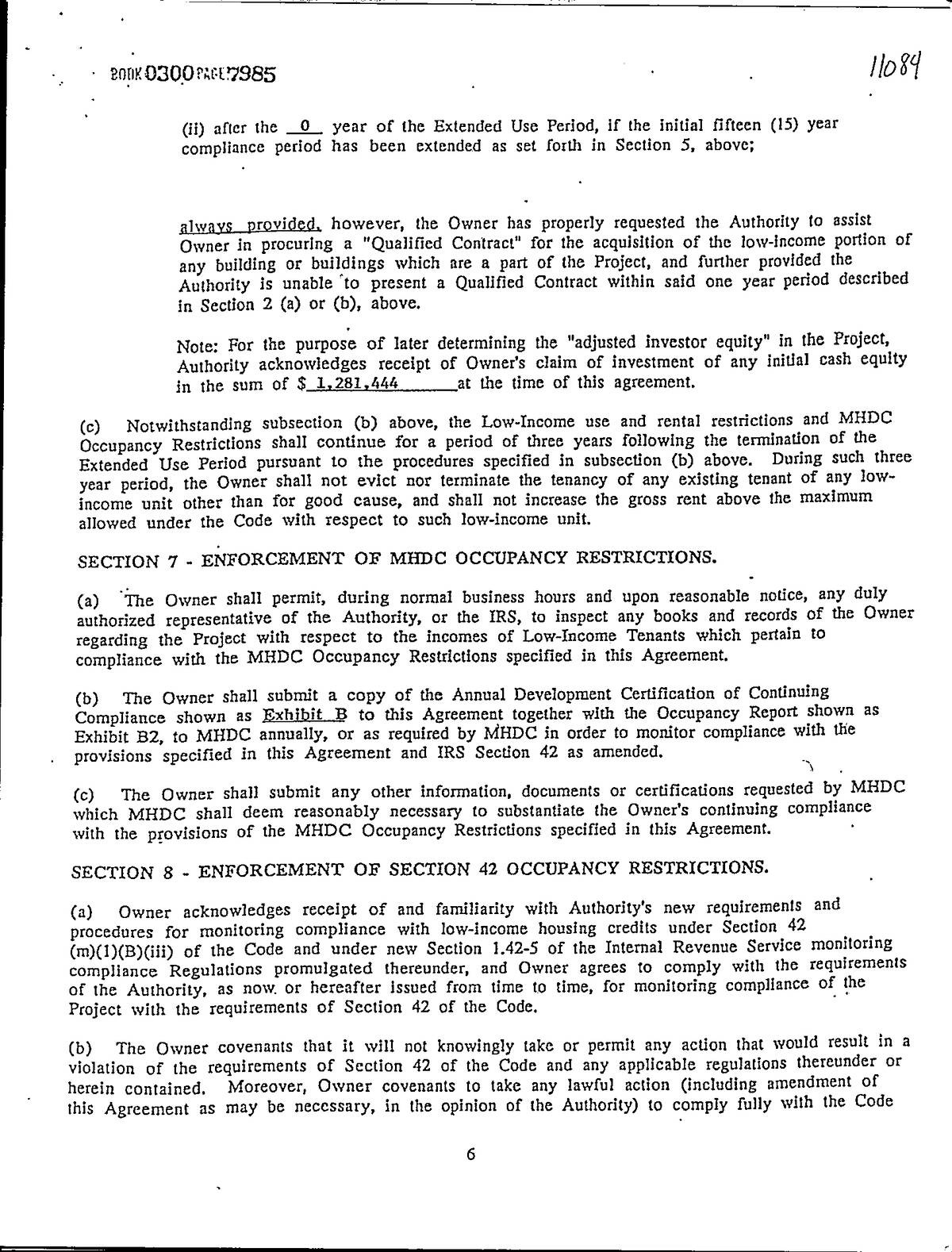 BOOK 0300 PAGE 7985

11084

(ii) after the 0 year of the Extended Use Period, if the initial fifteen (15) year compliance period has been extended as set forth in Section 5, above;

always provided, however, the Owner has properly requested the Authority to assist Owner in procuring a "Qualified Contract" for the acquisition of the low-income portion of any building or buildings which are a part of the Project, and further provided the Authority is unable to present a Qualified Contract within said one year period described in Section 2 (a) or (b), above.

Note: For the purpose of later determining the "adjusted investor equity" in the Project, Authority acknowledges receipt of Owner's claim of investment of any initial cash equity in the sum of $ 1,281,444 at the time of this agreement.

(c) Notwithstanding subsection (b) above, the Low-Income use and rental restrictions and MHDC Occupancy Restrictions shall continue for a period of three years following the termination of the Extended Use Period pursuant to the procedures specified in subsection (b) above. During such three year period, the Owner shall not evict nor terminate the tenancy of any existing tenant of any low-income unit other than for good cause, and shall not increase the gross rent above the maximum allowed under the Code with respect to such low-income unit.

SECTION 7 - ENFORCEMENT OF MHDC OCCUPANCY RESTRICTIONS.

(a) The Owner shall permit, during normal business hours and upon reasonable notice, any duly authorized representative of the Authority, or the IRS, to inspect any books and records of the Owner regarding the Project with respect to the incomes of Low-Income Tenants which pertain to compliance with the MHDC Occupancy Restrictions specified in this Agreement.

(b) The Owner shall submit a copy of the Annual Development Certification of Continuing Compliance shown as Exhibit B to this Agreement together with the Occupancy Report shown as Exhibit B2, to MHDC annually, or as required by MHDC in order to monitor compliance with the provisions specified in this Agreement and IRS Section 42 as amended.

(c) The Owner shall submit any other information, documents or certifications requested by MHDC which MHDC shall deem reasonably necessary to substantiate the Owner's continuing compliance with the provisions of the MHDC Occupancy Restrictions specified in this Agreement.

SECTION 8 - ENFORCEMENT OF SECTION 42 OCCUPANCY RESTRICTIONS.

(a) Owner acknowledges receipt of and familiarity with Authority's new requirements and procedures for monitoring compliance with low-income housing credits under Section 42 (m)(1)(B)(iii) of the Code and under new Section 1.42-5 of the Internal Revenue Service monitoring compliance Regulations promulgated thereunder, and Owner agrees to comply with the requirements of the Authority, as now or hereafter issued from time to time, for monitoring compliance of the Project with the requirements of Section 42 of the Code.

(b) The Owner covenants that it will not knowingly take or permit any action that would result in a violation of the requirements of Section 42 of the Code and any applicable regulations thereunder or herein contained. Moreover, Owner covenants to take any lawful action (including amendment of this Agreement as may be necessary, in the opinion of the Authority) to comply fully with the Code

6